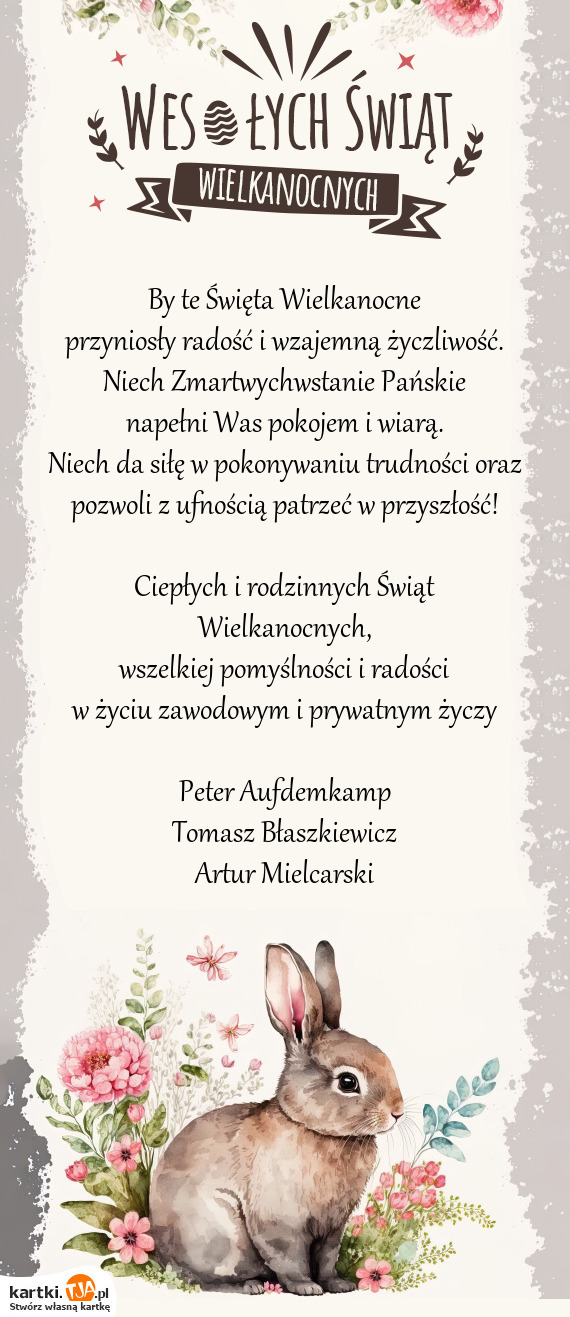 WESOŁYCH ŚWIĄT
WIELKANOCNYCH

By te Święta Wielkanocne przyniosły radość i wzajemną życzliwość. Niech Zmartwychwstanie Pańskie napełni Was pokojem i wiarą. Niech da siłę w pokonywaniu trudności oraz pozwoli z ufnością patrzeć w przyszłość!

Ciepłych i rodzinnych Świąt Wielkanocnych, wszelkiej pomyślności i radości w życiu zawodowym i prywatnym życzy

Peter Aufdemkamp
Tomasz Błaszkiewicz
Artur Mielcarski

kartki.TJA.pl
Stwórz własną kartkę